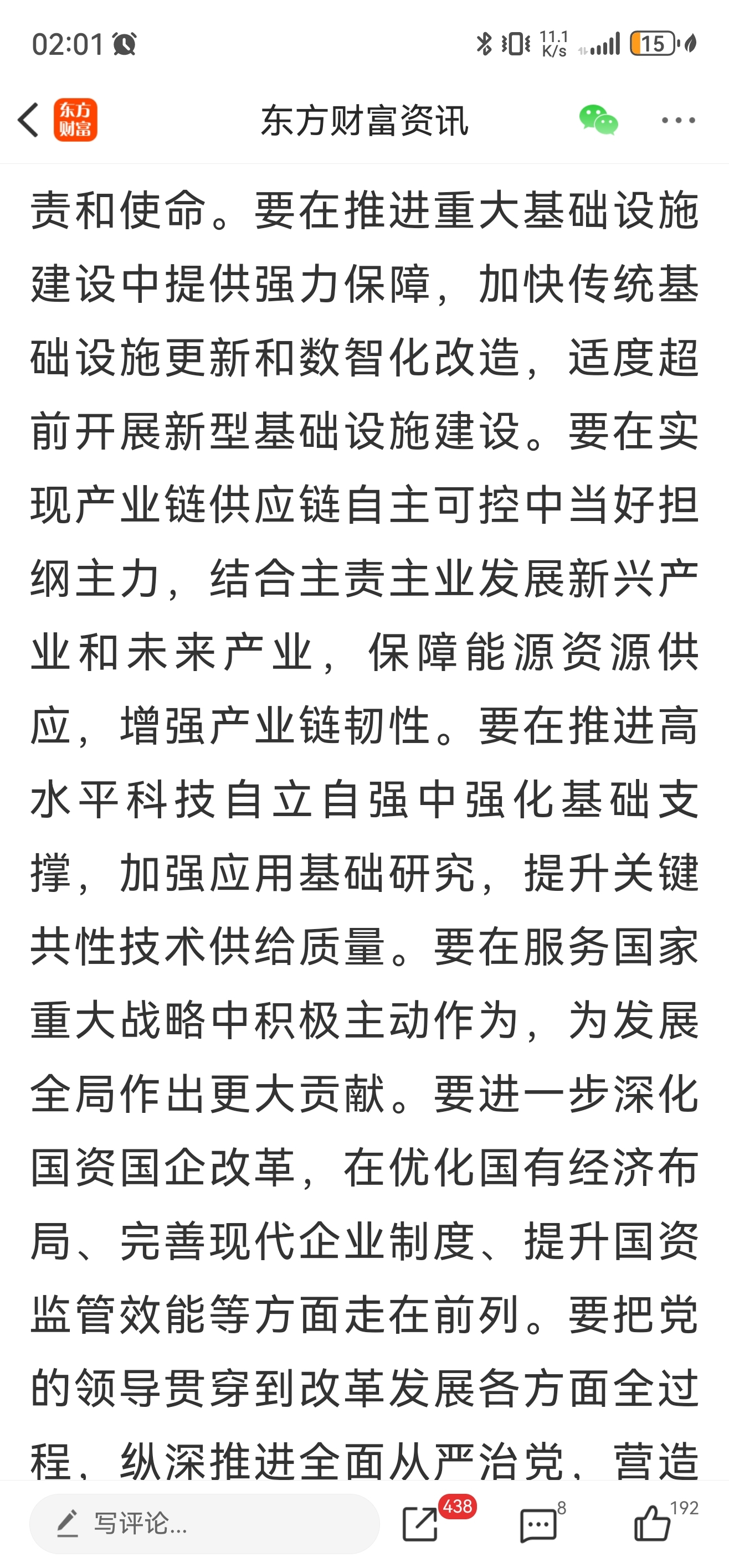 02:01

11.1 K/s

15

东方财富

东方财富资讯

责和使命。要在推进重大基础设施建设中提供强力保障，加快传统基础设施更新和数智化改造，适度超前开展新型基础设施建设。要在实现产业链供应链自主可控中当好担纲主力，结合主责主业发展新兴产业和未来产业，保障能源资源供应，增强产业链韧性。要在推进高水平科技自立自强中强化基础支撑，加强应用基础研究，提升关键共性技术供给质量。要在服务国家重大战略中积极主动作为，为发展全局作出更大贡献。要进一步深化国资国企改革，在优化国有经济布局、完善现代企业制度、提升国资监管效能等方面走在前列。要把党的领导贯穿到改革发展各方面全过程，纵深推进全面从严治党，营造

写评论...

438

8

192